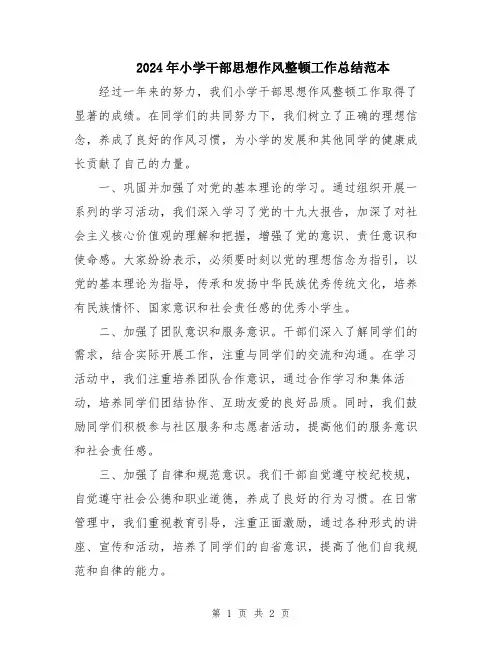 2024年小学干部思想作风整顿工作总结范本

经过一年来的努力，我们小学干部思想作风整顿工作取得了显著的成绩。在同学们的共同努力下，我们树立了正确的理想信念，养成了良好的作风习惯，为小学的发展和其他同学的健康成长贡献了自己的力量。

一、巩固并加强了对党的基本理论的学习。通过组织开展一系列的学习活动，我们深入学习了党的十九大报告，加深了对社会主义核心价值观的理解和把握，增强了党的意识、责任意识和使命感。大家纷纷表示，必须要时刻以党的理想信念为指引，以党的基本理论为指导，传承和发扬中华民族优秀传统文化，培养有民族情怀、国家意识和社会责任感的优秀小学生。

二、加强了团队意识和服务意识。干部们深入了解同学们的需求，结合实际开展工作，注重与同学们的交流和沟通。在学习活动中，我们注重培养团队合作意识，通过合作学习和集体活动，培养同学们团结协作、互助友爱的良好品质。同时，我们鼓励同学们积极参与社区服务和志愿者活动，提高他们的服务意识和社会责任感。

三、加强了自律和规范意识。我们干部自觉遵守校纪校规，自觉遵守社会公德和职业道德，养成了良好的行为习惯。在日常管理中，我们重视教育引导，注重正面激励，通过各种形式的讲座、宣传和活动，培养了同学们的自省意识，提高了他们自我规范和自律的能力。

第 1 页 共 2 页